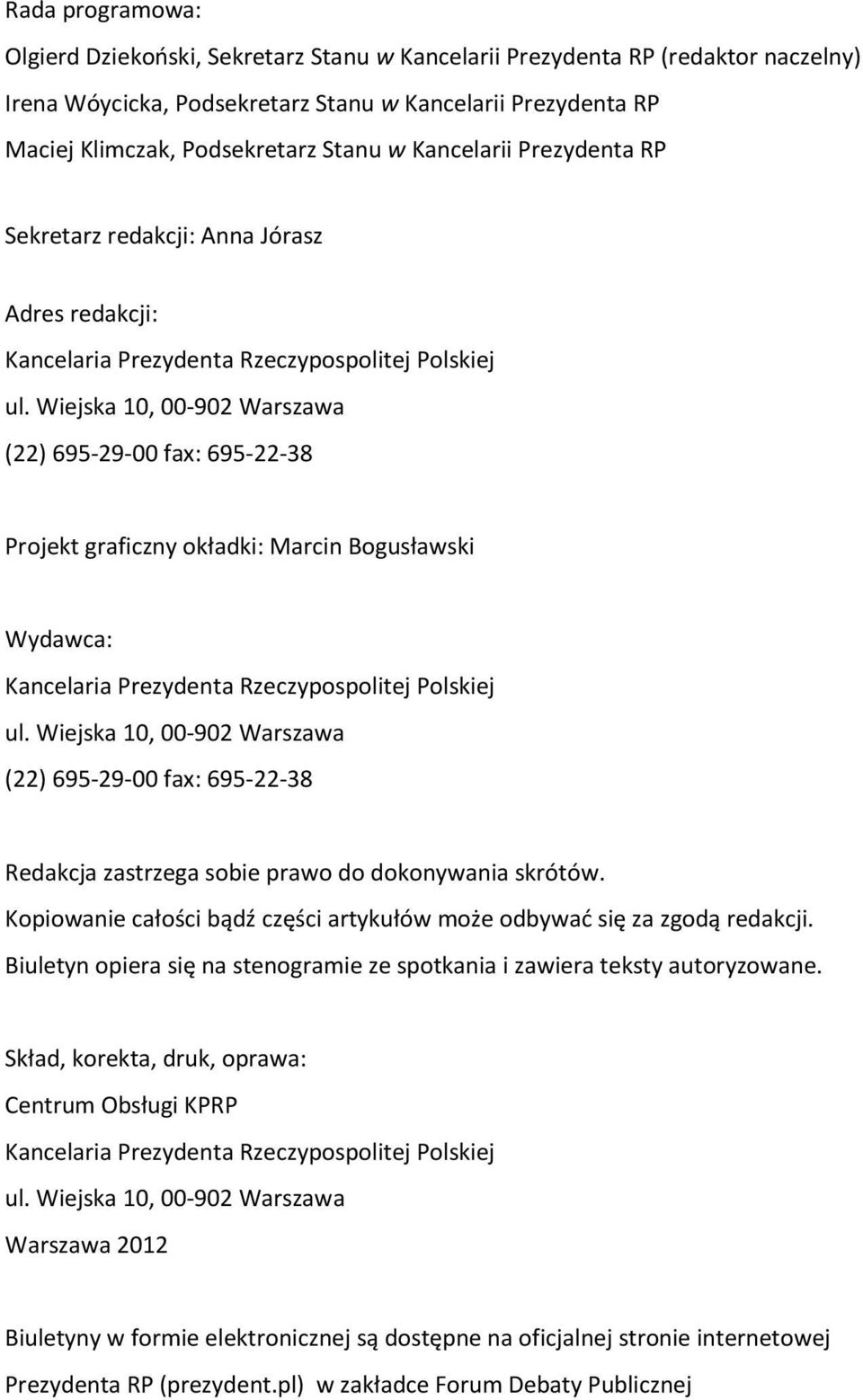 Rada programowa:
Olgierd Dziekoński, Sekretarz Stanu w Kancelarii Prezydenta RP (redaktor naczelny)
Irena Wóycicka, Podsekretarz Stanu w Kancelarii Prezydenta RP
Maciej Klimczak, Podsekretarz Stanu w Kancelarii Prezydenta RP

Sekretarz redakcji: Anna Jórasz

Adres redakcji:
Kancelaria Prezydenta Rzeczypospolitej Polskiej
ul. Wiejska 10, 00-902 Warszawa
(22) 695-29-00 fax: 695-22-38

Projekt graficzny okładki: Marcin Bogusławski

Wydawca:
Kancelaria Prezydenta Rzeczypospolitej Polskiej
ul. Wiejska 10, 00-902 Warszawa
(22) 695-29-00 fax: 695-22-38

Redakcja zastrzega sobie prawo do dokonywania skrótów.
Kopiowanie całości bądź części artykułów może odbywać się za zgodą redakcji.
Biuletyn opiera się na stenogramie ze spotkania i zawiera teksty autoryzowane.

Skład, korekta, druk, oprawa:
Centrum Obsługi KPRP
Kancelaria Prezydenta Rzeczypospolitej Polskiej
ul. Wiejska 10, 00-902 Warszawa
Warszawa 2012

Biuletyny w formie elektronicznej są dostępne na oficjalnej stronie internetowej Prezydenta RP (prezydent.pl) w zakładce Forum Debaty Publicznej